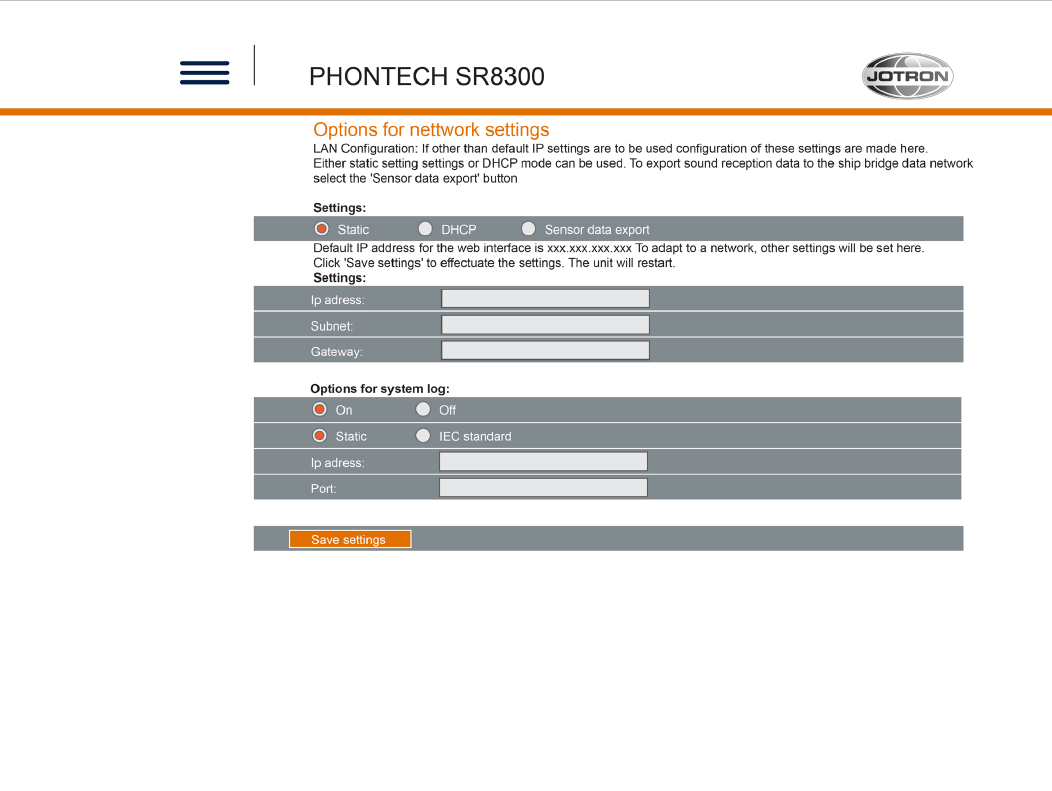 PHONTECH SR8300

JOTRON

Options for nettwork settings

LAN Configuration: If other than default IP settings are to be used configuration of these settings are made here. Either static setting settings or DHCP mode can be used. To export sound reception data to the ship bridge data network select the 'Sensor data export' button

Settings:

Static DHCP Sensor data export

Default IP address for the web interface is xxx.xxx.xxx.xxx To adapt to a network, other settings will be set here. Click 'Save settings' to effectuate the settings. The unit will restart.

Settings:

Ip adress:

Subnet:

Gateway:

Options for system log:

On Off

Static IEC standard

Ip adress:

Port:

Save settings